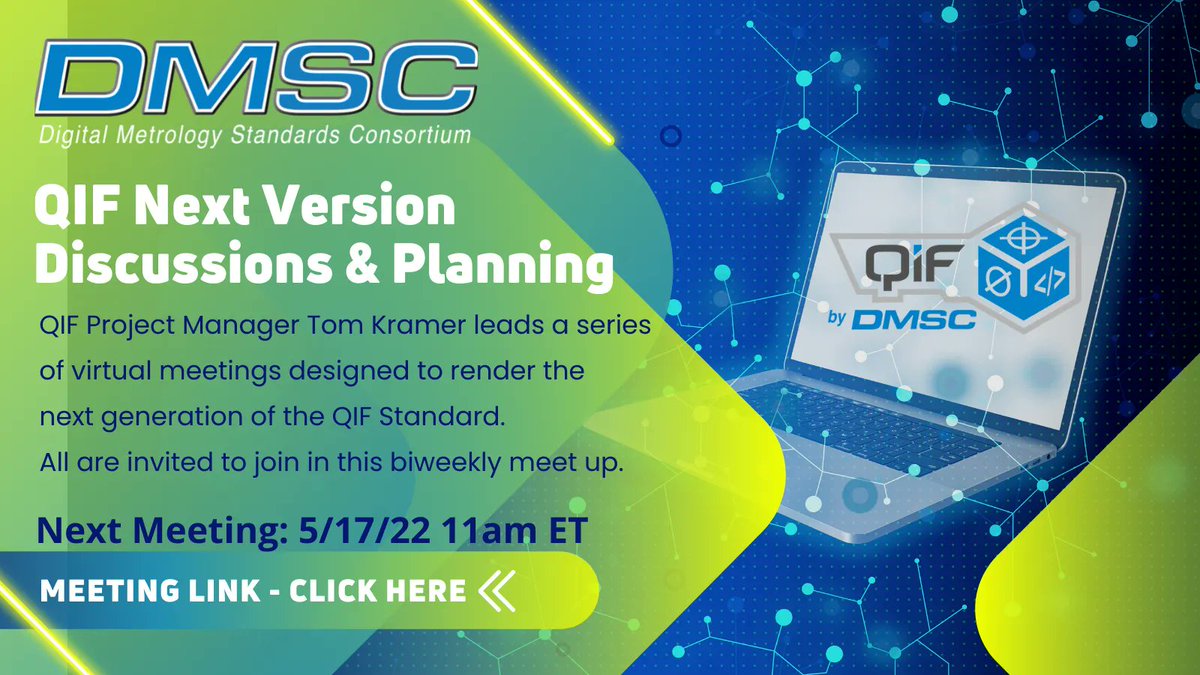 DMSC
Digital Metrology Standards Consortium

QIF Next Version Discussions & Planning

QIF Project Manager Tom Kramer leads a series of virtual meetings designed to render the next generation of the QIF Standard. All are invited to join in this biweekly meet up.

Next Meeting: 5/17/22 11am ET

MEETING LINK - CLICK HERE

QIF
by DMSC